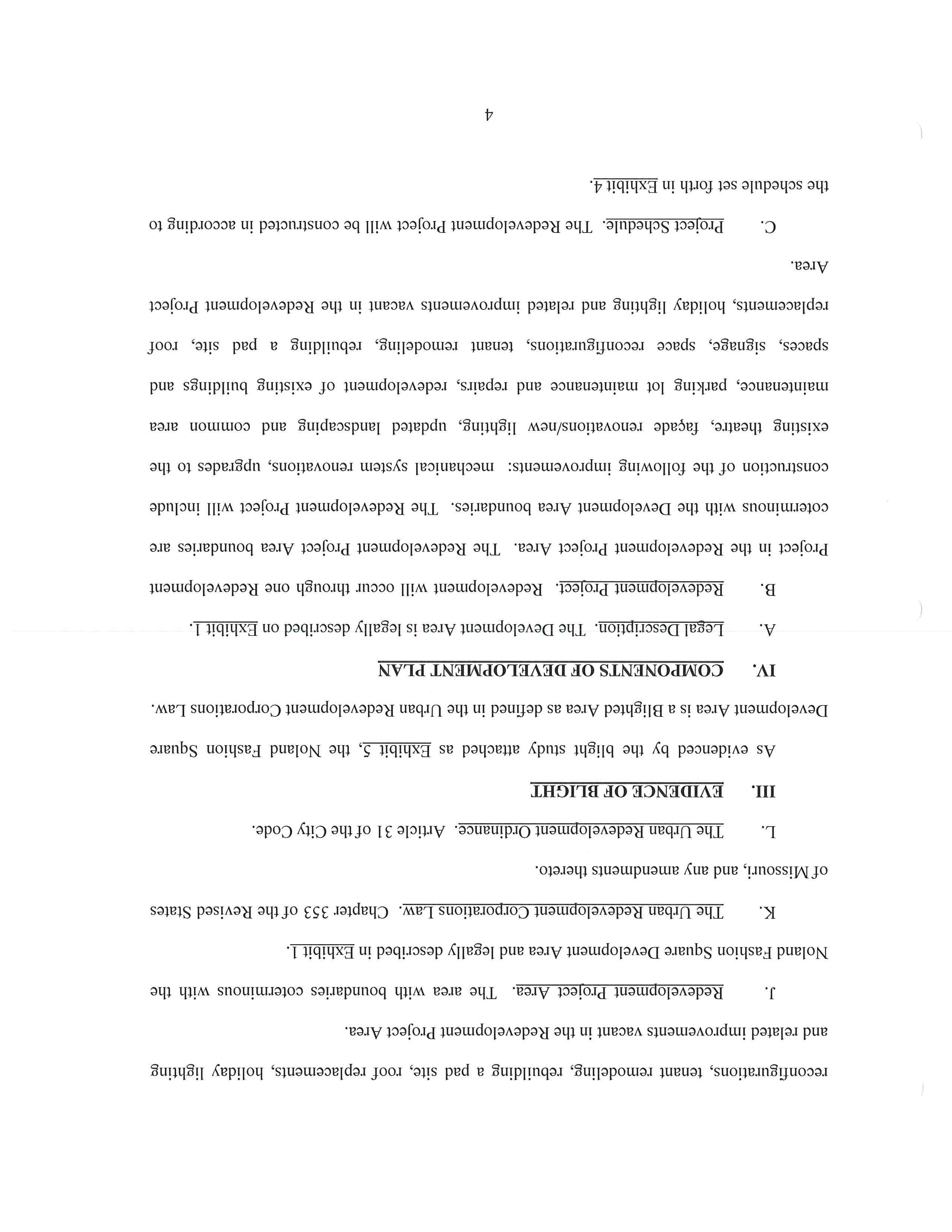 reconfigurations, tenant remodeling, rebuilding a pad site, roof replacements, holiday lighting and related improvements vacant in the Redevelopment Project Area.

J. Redevelopment Project Area. The area with boundaries coterminous with the Noland Fashion Square Development Area and legally described in Exhibit 1.

K. The Urban Redevelopment Corporations Law. Chapter 353 of the Revised States of Missouri, and any amendments thereto.

L. The Urban Redevelopment Ordinance. Article 31 of the City Code.

III. EVIDENCE OF BLIGHT

As evidenced by the blight study attached as Exhibit 5, the Noland Fashion Square Development Area is a Blighted Area as defined in the Urban Redevelopment Corporations Law.

IV. COMPONENTS OF DEVELOPMENT PLAN

A. Legal Description. The Development Area is legally described on Exhibit 1.

B. Redevelopment Project. Redevelopment will occur through one Redevelopment Project in the Redevelopment Project Area. The Redevelopment Project Area boundaries are coterminous with the Development Area boundaries. The Redevelopment Project will include construction of the following improvements: mechanical system renovations, upgrades to the existing theatre, façade renovations/new lighting, updated landscaping and common area maintenance, parking lot maintenance and repairs, redevelopment of existing buildings and spaces, signage, space reconfigurations, tenant remodeling, rebuilding a pad site, roof replacements, holiday lighting and related improvements vacant in the Redevelopment Project Area.

C. Project Schedule. The Redevelopment Project will be constructed in according to the schedule set forth in Exhibit 4.

4